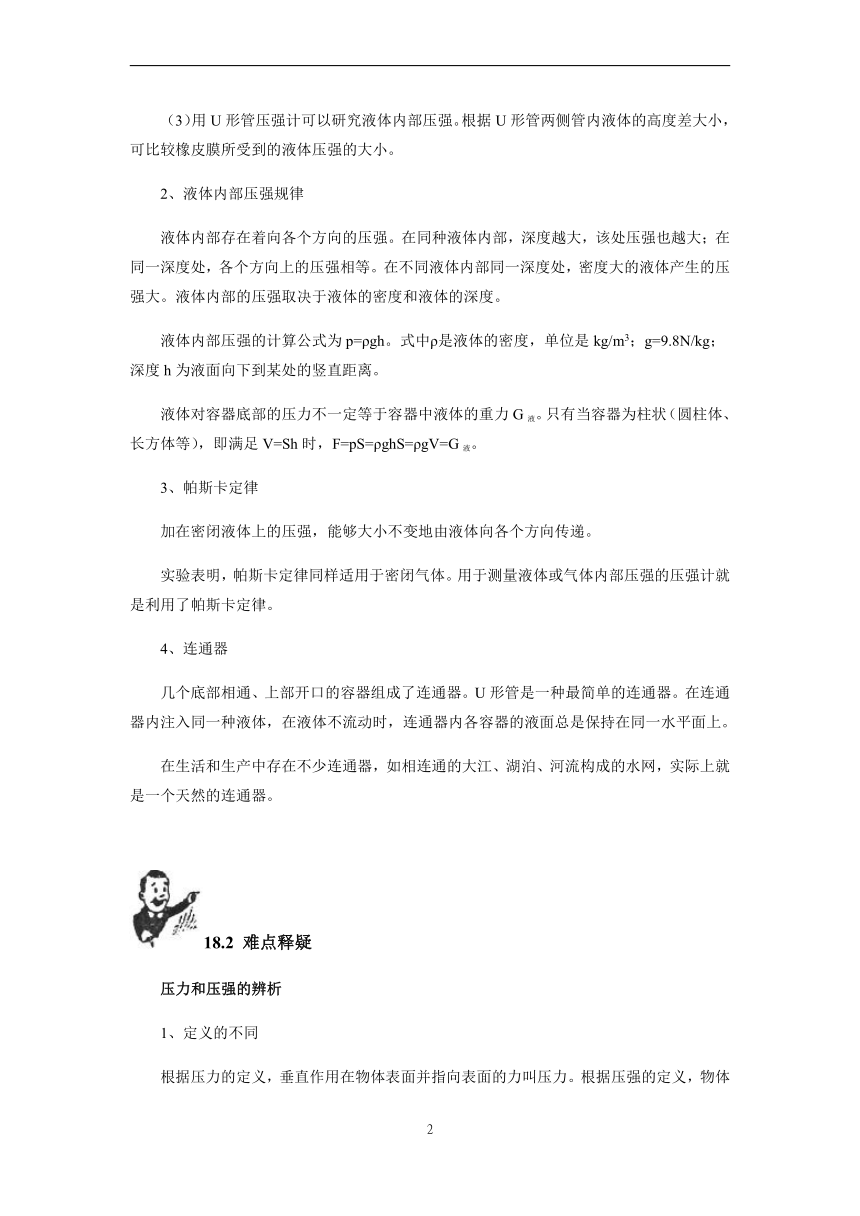 （3）用 U 形管压强计可以研究液体内部压强。根据 U 形管两侧管内液体的高度差大小，可比较橡皮膜所受到的液体压强的大小。

2、液体内部压强规律

液体内部存在着向各个方向的压强。在同种液体内部，深度越大，该处压强也越大；在同一深度处，各个方向上的压强相等。在不同液体内部同一深度处，密度大的液体产生的压强大。液体内部的压强取决于液体的密度和液体的深度。

液体内部压强的计算公式为 $p=\rho gh$。式中$\rho$是液体的密度，单位是 $kg/m^3$；$g=9.8N/kg$；深度 h 为液面向下到某处的竖直距离。

液体对容器底部的压力不一定等于容器中液体的重力 $G_{液}$。只有当容器为柱状（圆柱体、长方体等），即满足 $V=Sh$ 时，$F=pS=\rho ghS=\rho gV=G_{液}$。

3、帕斯卡定律

加在密闭液体上的压强，能够大小不变地由液体向各个方向传递。

实验表明，帕斯卡定律同样适用于密闭气体。用于测量液体或气体内部压强的压强计就是利用了帕斯卡定律。

4、连通器

几个底部相通、上部开口的容器组成了连通器。U 形管是一种最简单的连通器。在连通器内注入同一种液体，在液体不流动时，连通器内各容器的液面总是保持在同一水平面上。

在生活和生产中存在不少连通器，如相连通的大江、湖泊、河流构成的水网，实际上就是一个天然的连通器。

18.2 难点释疑

压力和压强的辨析

1、定义的不同

根据压力的定义，垂直作用在物体表面并指向表面的力叫压力。根据压强的定义，物体

2